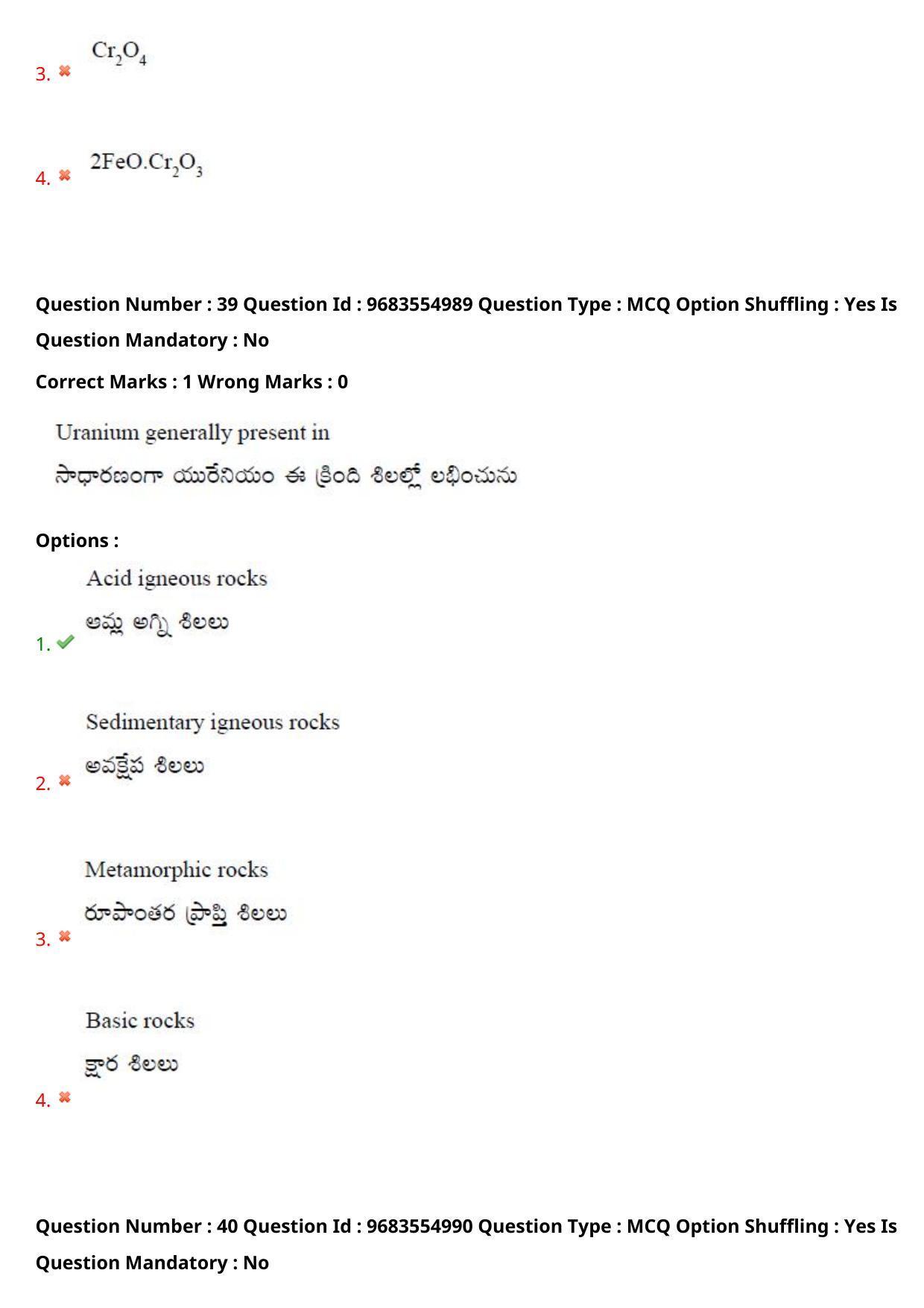 3. $Cr_2O_4$

4. $2FeO.Cr_2O_3$

Question Number : 39 Question Id : 9683554989 Question Type : MCQ Option Shuffling : Yes Is Question Mandatory : No

Correct Marks : 1 Wrong Marks : 0

Uranium generally present in

సాధారణంగా యురేనియం ఈ క్రింది శిలల్లో లభించును

Options :

1. Acid igneous rocks
అమ్ల అగ్ని శిలలు

2. Sedimentary igneous rocks
అవక్షేప శిలలు

3. Metamorphic rocks
రూపాంతర ప్రాప్తి శిలలు

4. Basic rocks
క్షార శిలలు

Question Number : 40 Question Id : 9683554990 Question Type : MCQ Option Shuffling : Yes Is Question Mandatory : No